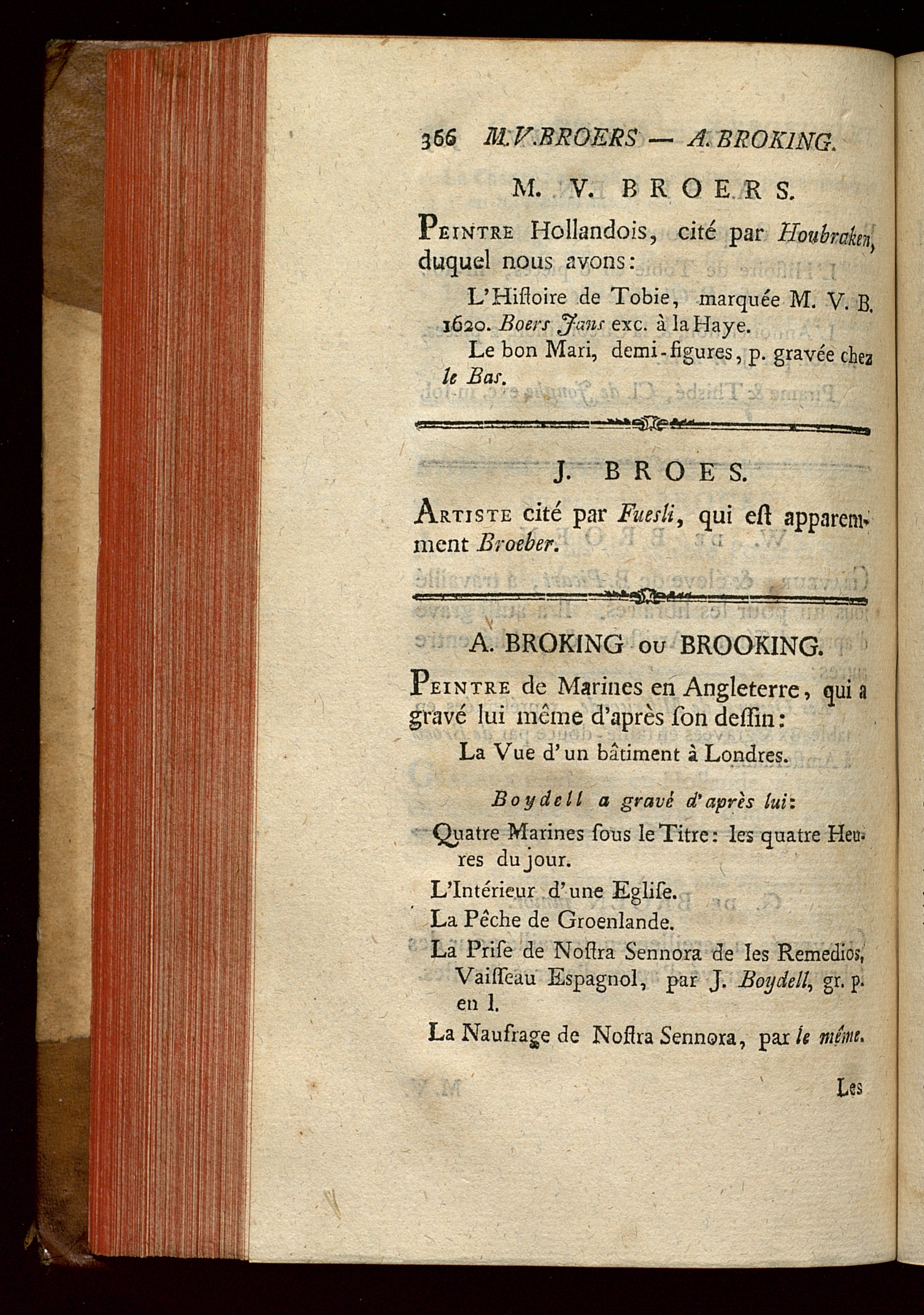 366 M.V.BROERS — A.BROKING.

M. V. BROERS.

Peintre Hollandois, cité par Houbraken, duquel nous avons:

L'Hiſtoire de Tobie, marquée M. V. B. 1620. Boers Jans exc. à la Haye.

Le bon Mari, demi-figures, p. gravée chez le Bas.

J. BROES.

Artiste cité par Fuesli, qui eſt apparemment Broeber.

A. BROKING ou BROOKING.

Peintre de Marines en Angleterre, qui a gravé lui même d'après ſon deſſin:

La Vue d'un bâtiment à Londres.

Boydell a gravé d'après lui:

Quatre Marines ſous le Titre: les quatre Heures du jour.

L'Intérieur d'une Egliſe.

La Pêche de Groenlande.

La Priſe de Noſtra Sennora de les Remedios, Vaiſſeau Espagnol, par J. Boydell, gr. p. en l.

La Naufrage de Noſtra Sennora, par le même.

Les